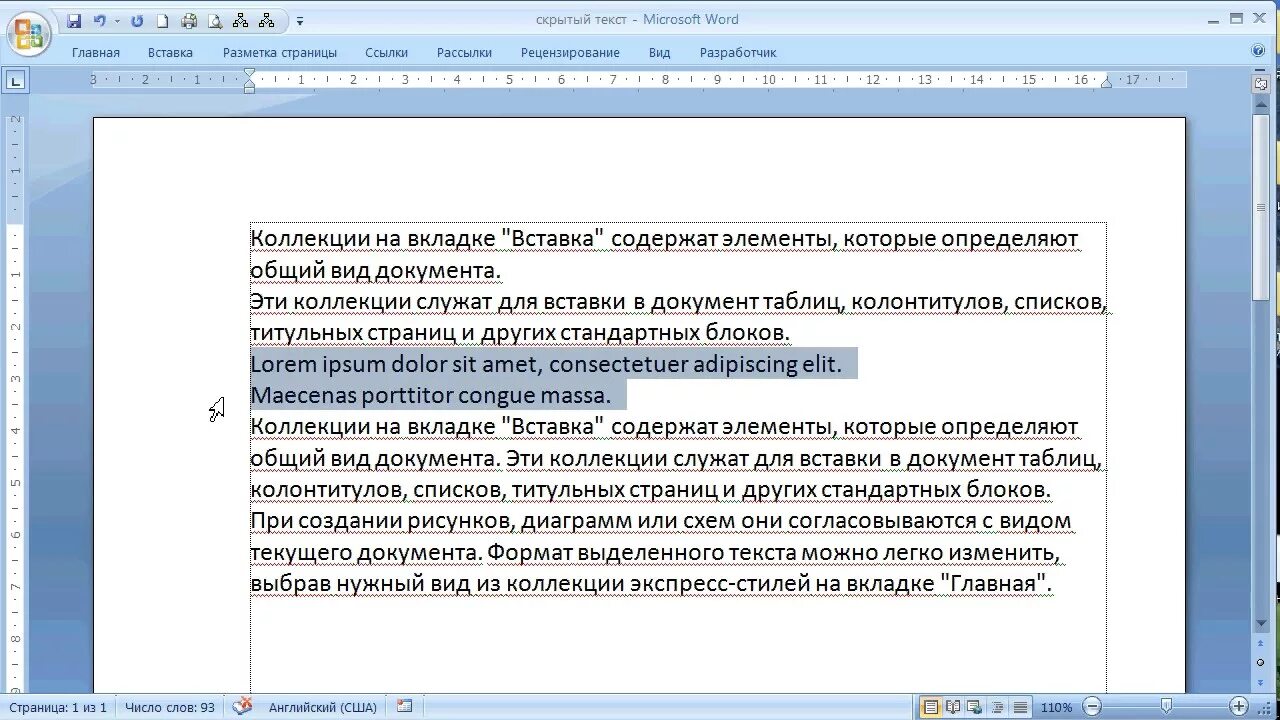 скрытый текст - Microsoft Word

Главная Вставка Разметка страницы Ссылки Рассылки Рецензирование Вид Разработчик

Коллекции на вкладке "Вставка" содержат элементы, которые определяют общий вид документа.
Эти коллекции служат для вставки в документ таблиц, колонтитулов, списков, титульных страниц и других стандартных блоков.
Lorem ipsum dolor sit amet, consectetuer adipiscing elit.
Maecenas porttitor congue massa.
Коллекции на вкладке "Вставка" содержат элементы, которые определяют общий вид документа. Эти коллекции служат для вставки в документ таблиц, колонтитулов, списков, титульных страниц и других стандартных блоков.
При создании рисунков, диаграмм или схем они согласовываются с видом текущего документа. Формат выделенного текста можно легко изменить, выбрав нужный вид из коллекции экспресс-стилей на вкладке "Главная".

Страница: 1 из 1 Число слов: 93 Английский (США) 110%